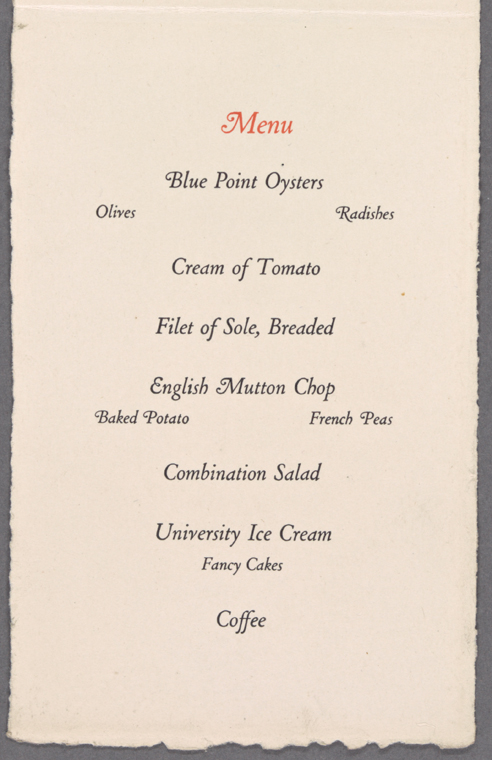 Menu

Blue Point Oysters

Olives    Radishes

Cream of Tomato

Filet of Sole, Breaded

English Mutton Chop

Baked Potato    French Peas

Combination Salad

University Ice Cream

Fancy Cakes

Coffee